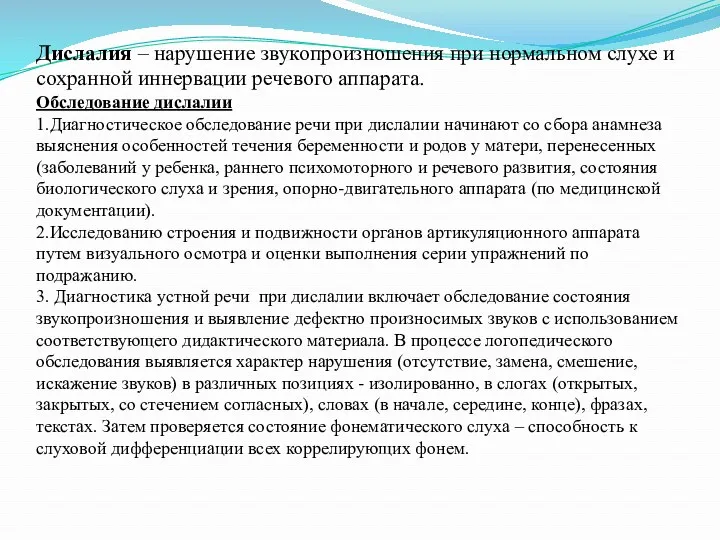 Дислалия – нарушение звукопроизношения при нормальном слухе и сохранной иннервации речевого аппарата.

Обследование дислалии

1.Диагностическое обследование речи при дислалии начинают со сбора анамнеза выяснения особенностей течения беременности и родов у матери, перенесенных (заболеваний у ребенка, раннего психомоторного и речевого развития, состояния биологического слуха и зрения, опорно-двигательного аппарата (по медицинской документации).

2.Исследованию строения и подвижности органов артикуляционного аппарата путем визуального осмотра и оценки выполнения серии упражнений по подражанию.

3. Диагностика устной речи при дислалии включает обследование состояния звукопроизношения и выявление дефектно произносимых звуков с использованием соответствующего дидактического материала. В процессе логопедического обследования выявляется характер нарушения (отсутствие, замена, смешение, искажение звуков) в различных позициях - изолированно, в слогах (открытых, закрытых, со стечением согласных), словах (в начале, середине, конце), фразах, текстах. Затем проверяется состояние фонематического слуха – способность к слуховой дифференциации всех коррелирующих фонем.